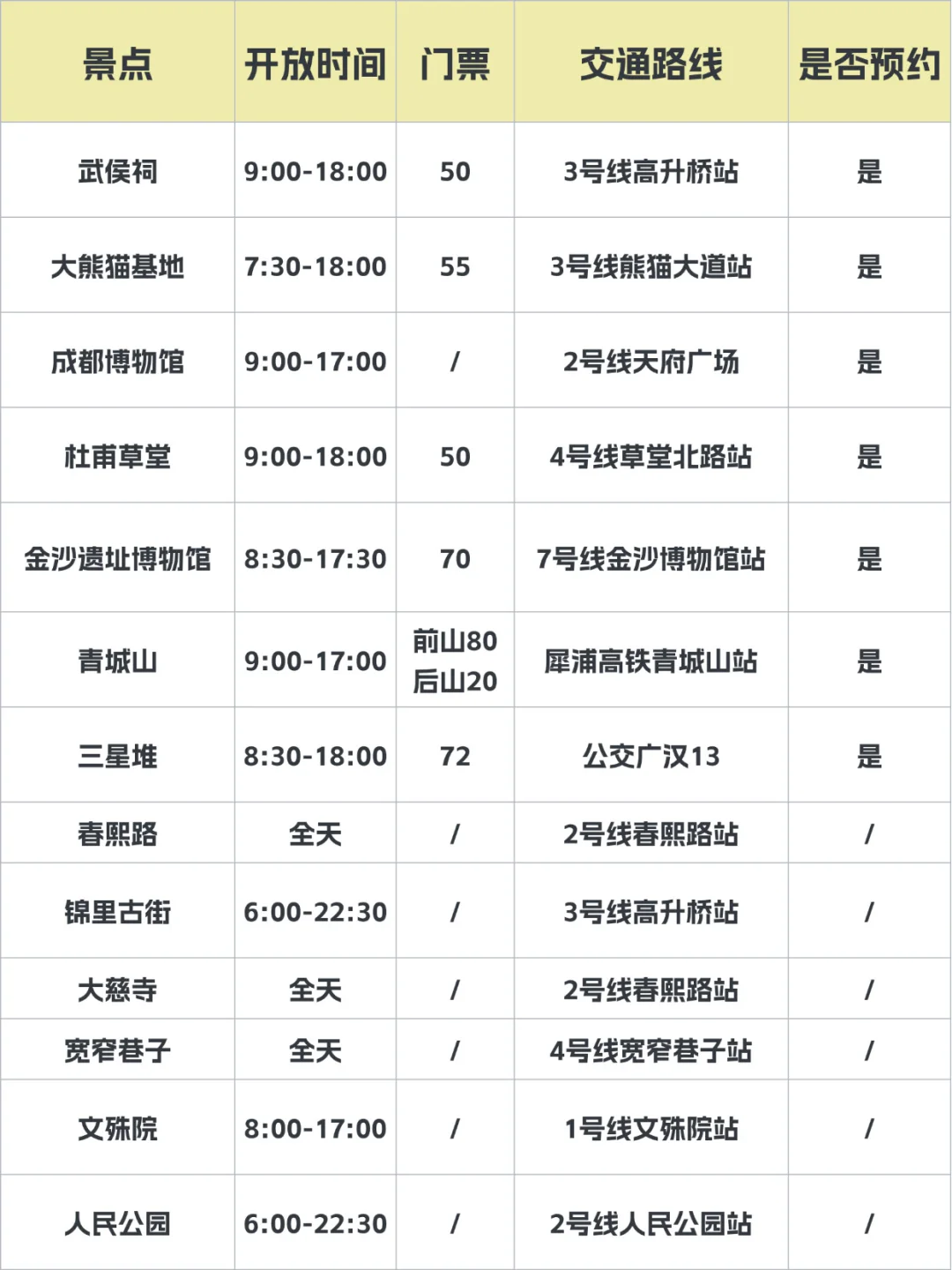 | 景点 | 开放时间 | 门票 | 交通路线 | 是否预约 |
|---|---|---|---|---|
| 武侯祠 | 9:00-18:00 | 50 | 3号线高升桥站 | 是 |
| 大熊猫基地 | 7:30-18:00 | 55 | 3号线熊猫大道站 | 是 |
| 成都博物馆 | 9:00-17:00 | / | 2号线天府广场 | 是 |
| 杜甫草堂 | 9:00-18:00 | 50 | 4号线草堂北路站 | 是 |
| 金沙遗址博物馆 | 8:30-17:30 | 70 | 7号线金沙博物馆站 | 是 |
| 青城山 | 9:00-17:00 | 前山80 后山20 | 犀浦高铁青城山站 | 是 |
| 三星堆 | 8:30-18:00 | 72 | 公交广汉13 | 是 |
| 春熙路 | 全天 | / | 2号线春熙路站 | / |
| 锦里古街 | 6:00-22:30 | / | 3号线高升桥站 | / |
| 大慈寺 | 全天 | / | 2号线春熙路站 | / |
| 宽窄巷子 | 全天 | / | 4号线宽窄巷子站 | / |
| 文殊院 | 8:00-17:00 | / | 1号线文殊院站 | / |
| 人民公园 | 6:00-22:30 | / | 2号线人民公园站 | / |